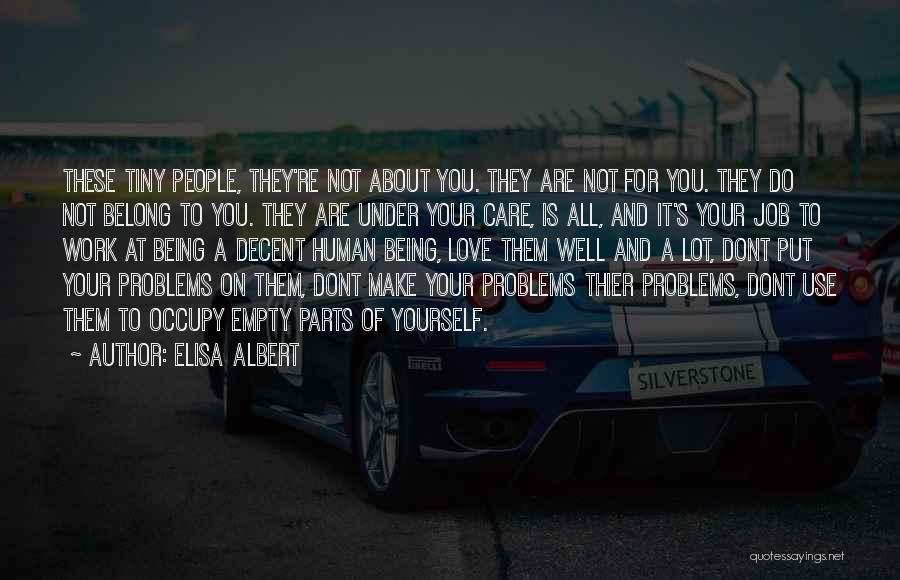 THESE TINY PEOPLE, THEY'RE NOT ABOUT YOU. THEY ARE NOT FOR YOU. THEY DO NOT BELONG TO YOU. THEY ARE UNDER YOUR CARE, IS ALL, AND IT'S YOUR JOB TO WORK AT BEING A DECENT HUMAN BEING, LOVE THEM WELL AND A LOT, DONT PUT YOUR PROBLEMS ON THEM, DONT MAKE YOUR PROBLEMS THIER PROBLEMS, DONT USE THEM TO OCCUPY EMPTY PARTS OF YOURSELF.

~ AUTHOR: ELISA ALBERT

PIRELLI

SILVERSTONE

quotessayings.net